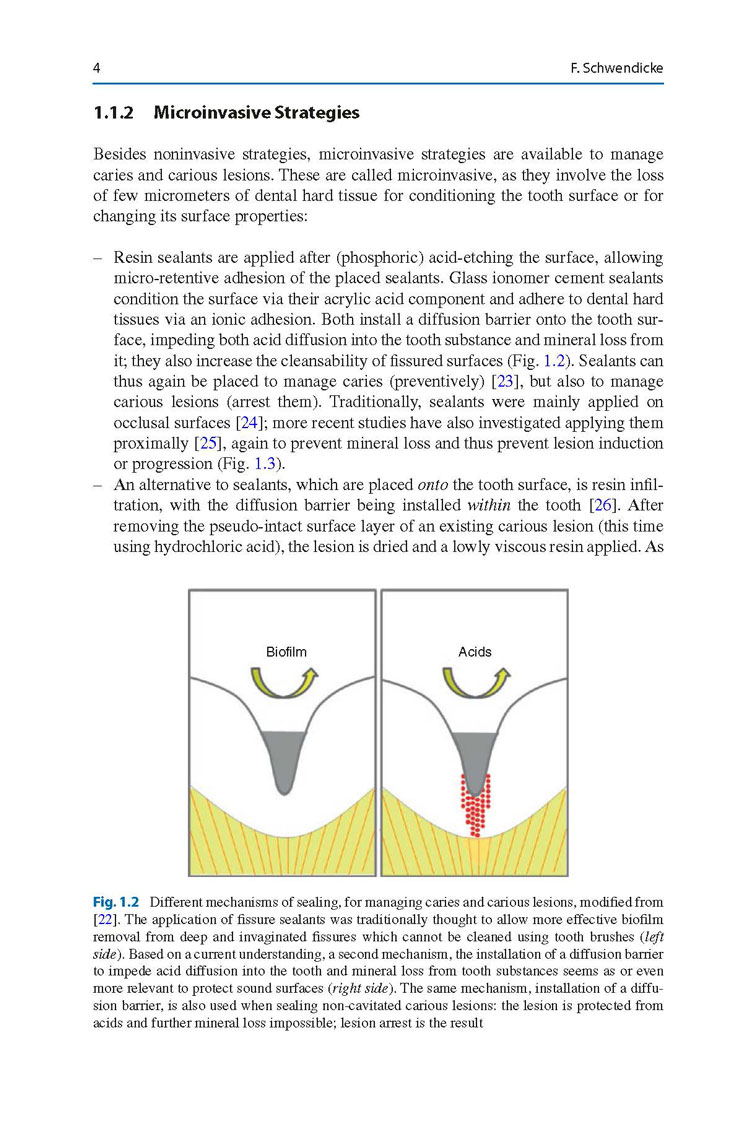 4 F. Schwendicke

1.1.2 Microinvasive Strategies

Besides noninvasive strategies, microinvasive strategies are available to manage caries and carious lesions. These are called microinvasive, as they involve the loss of few micrometers of dental hard tissue for conditioning the tooth surface or for changing its surface properties:

– Resin sealants are applied after (phosphoric) acid-etching the surface, allowing micro-retentive adhesion of the placed sealants. Glass ionomer cement sealants condition the surface via their acrylic acid component and adhere to dental hard tissues via an ionic adhesion. Both install a diffusion barrier onto the tooth surface, impeding both acid diffusion into the tooth substance and mineral loss from it; they also increase the cleansability of fissured surfaces (Fig. 1.2). Sealants can thus again be placed to manage caries (preventively) [23], but also to manage carious lesions (arrest them). Traditionally, sealants were mainly applied on occlusal surfaces [24]; more recent studies have also investigated applying them proximally [25], again to prevent mineral loss and thus prevent lesion induction or progression (Fig. 1.3).
– An alternative to sealants, which are placed onto the tooth surface, is resin infiltration, with the diffusion barrier being installed within the tooth [26]. After removing the pseudo-intact surface layer of an existing carious lesion (this time using hydrochloric acid), the lesion is dried and a lowly viscous resin applied. As

Biofilm

Acids

Fig. 1.2 Different mechanisms of sealing, for managing caries and carious lesions, modified from [22]. The application of fissure sealants was traditionally thought to allow more effective biofilm removal from deep and invaginated fissures which cannot be cleaned using tooth brushes (left side). Based on a current understanding, a second mechanism, the installation of a diffusion barrier to impede acid diffusion into the tooth and mineral loss from tooth substances seems as or even more relevant to protect sound surfaces (right side). The same mechanism, installation of a diffusion barrier, is also used when sealing non-cavitated carious lesions: the lesion is protected from acids and further mineral loss impossible; lesion arrest is the result